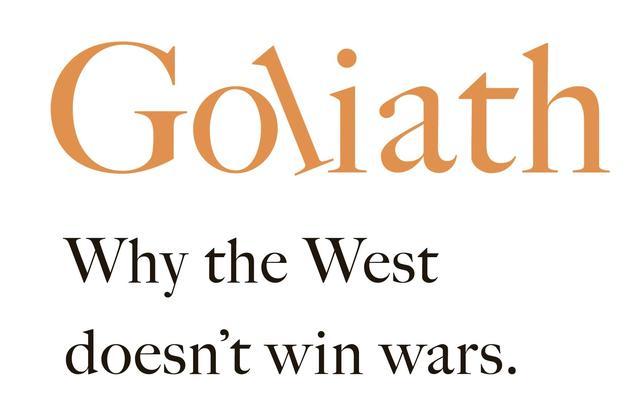 Goliath

Why the West doesn't win wars.